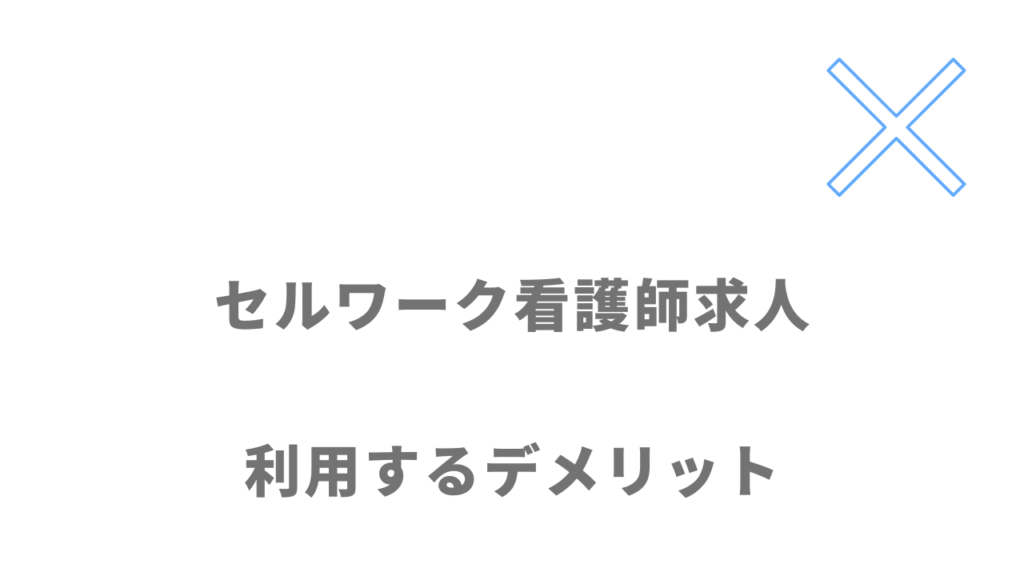 セルワーク看護師求人

利用するデメリット